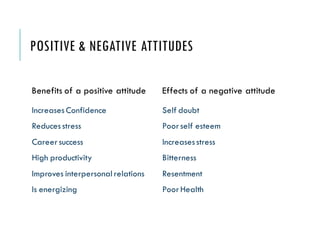 POSITIVE & NEGATIVE ATTITUDES

Benefits of a positive attitude

Increases Confidence

Reduces stress

Career success

High productivity

Improves interpersonal relations

Is energizing

Effects of a negative attitude

Self doubt

Poor self esteem

Increases stress

Bitterness

Resentment

Poor Health